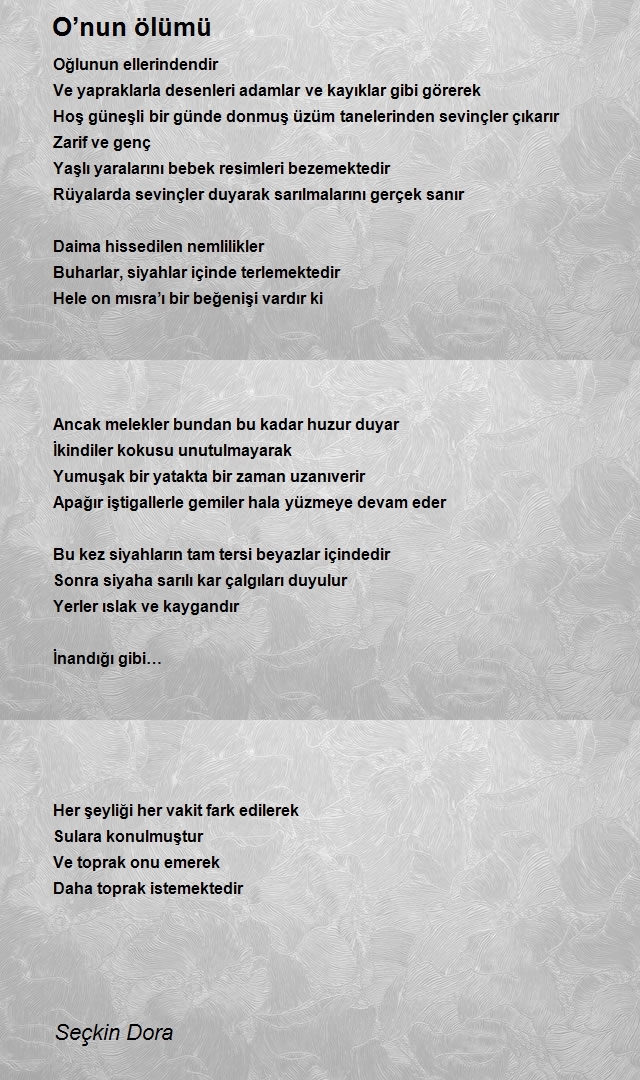 O’nun ölümü

Oğlunun ellerindendir
Ve yapraklarla desenleri adamlar ve kayıklar gibi görerek
Hoş güneşli bir günde donmuş üzüm tanelerinden sevinçler çıkarır
Zarif ve genç
Yaşlı yaralarını bebek resimleri bezemektedir
Rüyalarda sevinçler duyarak sarılmalarını gerçek sanır

Daima hissedilen nemlilikler
Buharlar, siyahlar içinde terlemektedir
Hele on mısra’ı bir beğenişi vardır ki

Ancak melekler bundan bu kadar huzur duyar
İkindiler kokusu unutulmayarak
Yumuşak bir yatakta bir zaman uzanıverir
Apağır iştigallerle gemiler hala yüzmeye devam eder

Bu kez siyahların tam tersi beyazlar içindedir
Sonra siyaha sarılı kar çalgıları duyulur
Yerler ıslak ve kaygandır

İnandığı gibi…

Her şeyliği her vakit fark edilerek
Sulara konulmuştur
Ve toprak onu emerek
Daha toprak istemektedir

Seçkin Dora